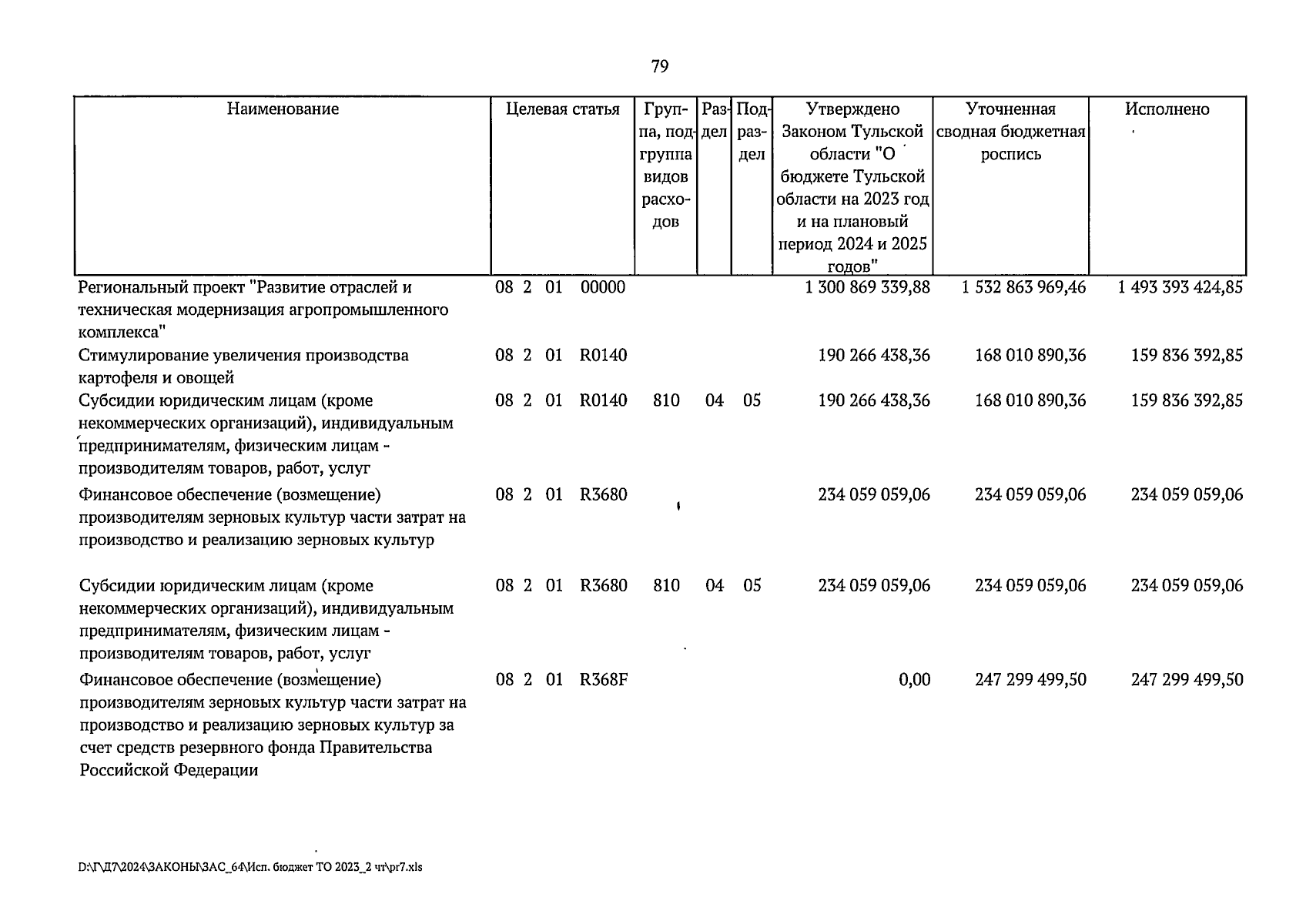 79

| Наименование | Целевая статья | Группа, подгруппа видов расходов | Раздел | Подраздел | Утверждено Законом Тульской области "О бюджете Тульской области на 2023 год и на плановый период 2024 и 2025 годов" | Уточненная сводная бюджетная роспись | Исполнено |
|---|---|---|---|---|---|---|---|
| Региональный проект "Развитие отраслей и техническая модернизация агропромышленного комплекса" | 08 2 01 00000 | | | | 1 300 869 339,88 | 1 532 863 969,46 | 1 493 393 424,85 |
| Стимулирование увеличения производства картофеля и овощей | 08 2 01 R0140 | | | | 190 266 438,36 | 168 010 890,36 | 159 836 392,85 |
| Субсидии юридическим лицам (кроме некоммерческих организаций), индивидуальным предпринимателям, физическим лицам - производителям товаров, работ, услуг | 08 2 01 R0140 | 810 | 04 | 05 | 190 266 438,36 | 168 010 890,36 | 159 836 392,85 |
| Финансовое обеспечение (возмещение) производителям зерновых культур части затрат на производство и реализацию зерновых культур | 08 2 01 R3680 | | | | 234 059 059,06 | 234 059 059,06 | 234 059 059,06 |
| Субсидии юридическим лицам (кроме некоммерческих организаций), индивидуальным предпринимателям, физическим лицам - производителям товаров, работ, услуг | 08 2 01 R3680 | 810 | 04 | 05 | 234 059 059,06 | 234 059 059,06 | 234 059 059,06 |
| Финансовое обеспечение (возмещение) производителям зерновых культур части затрат на производство и реализацию зерновых культур за счет средств резервного фонда Правительства Российской Федерации | 08 2 01 R368F | | | | 0,00 | 247 299 499,50 | 247 299 499,50 |

D:\Г\Д7\2024\ЗАКОНЫ\ЗАС_64\Исп. бюджет ТО 2023_2 чт\pr7.xls